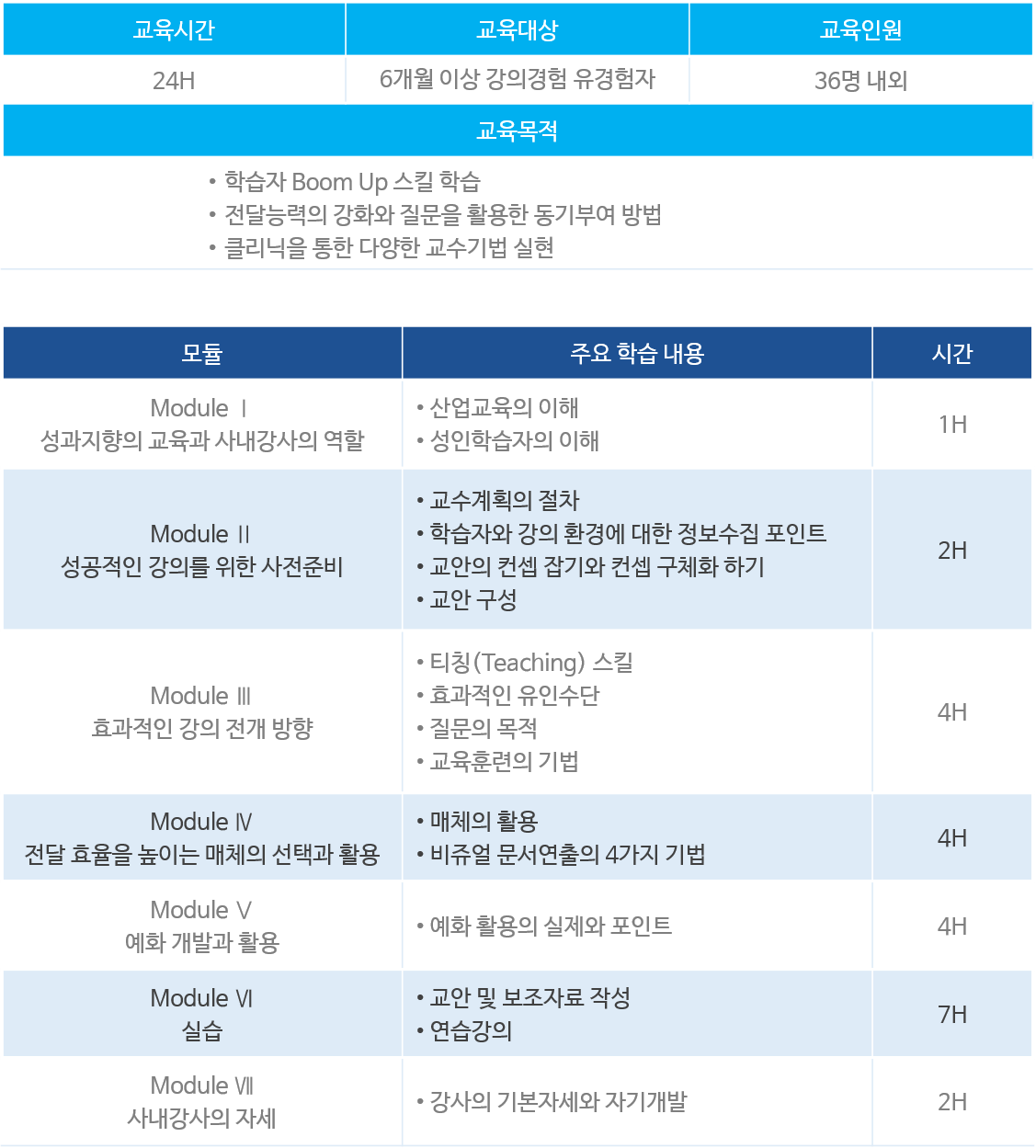 | 교육시간 | 교육대상 | 교육인원 |
|---|---|---|
| 24H | 6개월 이상 강의경험 유경험자 | 36명 내외 |

교육목적

• 학습자 Boom Up 스킬 학습
• 전달능력의 강화와 질문을 활용한 동기부여 방법
• 클리닉을 통한 다양한 교수기법 실현

| 모듈 | 주요 학습 내용 | 시간 |
|---|---|---|
| Module Ⅰ 성과지향의 교육과 사내강사의 역할 | • 산업교육의 이해 • 성인학습자의 이해 | 1H |
| Module Ⅱ 성공적인 강의를 위한 사전준비 | • 교수계획의 절차 • 학습자와 강의 환경에 대한 정보수집 포인트 • 교안의 컨셉 잡기와 컨셉 구체화 하기 • 교안 구성 | 2H |
| Module Ⅲ 효과적인 강의 전개 방향 | • 티칭(Teaching) 스킬 • 효과적인 유인수단 • 질문의 목적 • 교육훈련의 기법 | 4H |
| Module Ⅳ 전달 효율을 높이는 매체의 선택과 활용 | • 매체의 활용 • 비쥬얼 문서연출의 4가지 기법 | 4H |
| Module Ⅴ 예화 개발과 활용 | • 예화 활용의 실제와 포인트 | 4H |
| Module Ⅵ 실습 | • 교안 및 보조자료 작성 • 연습강의 | 7H |
| Module Ⅶ 사내강사의 자세 | • 강사의 기본자세와 자기개발 | 2H |